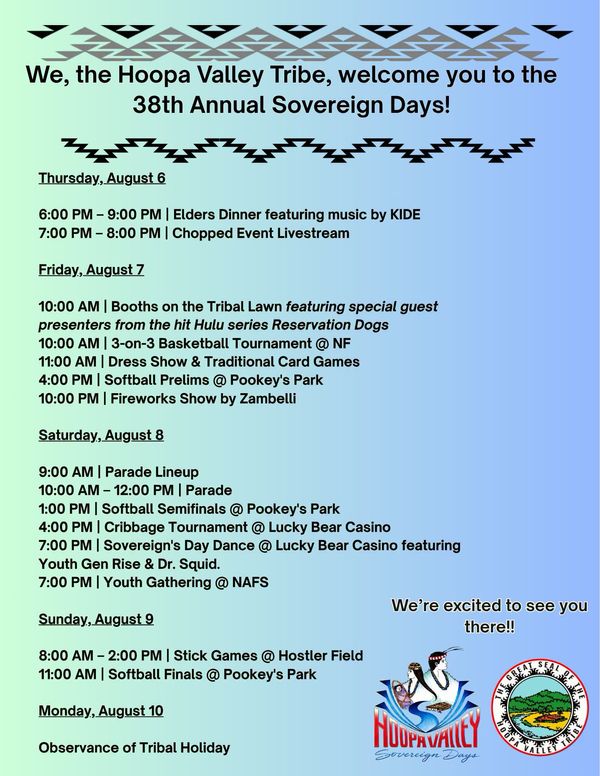 We, the Hoopa Valley Tribe, welcome you to the 38th Annual Sovereign Days!

Thursday, August 6

6:00 PM – 9:00 PM | Elders Dinner featuring music by KIDE
7:00 PM – 8:00 PM | Chopped Event Livestream

Friday, August 7

10:00 AM | Booths on the Tribal Lawn featuring special guest presenters from the hit Hulu series Reservation Dogs
10:00 AM | 3-on-3 Basketball Tournament @ NF
11:00 AM | Dress Show & Traditional Card Games
4:00 PM | Softball Prelims @ Pookey's Park
10:00 PM | Fireworks Show by Zambelli

Saturday, August 8

9:00 AM | Parade Lineup
10:00 AM – 12:00 PM | Parade
1:00 PM | Softball Semifinals @ Pookey's Park
4:00 PM | Cribbage Tournament @ Lucky Bear Casino
7:00 PM | Sovereign's Day Dance @ Lucky Bear Casino featuring Youth Gen Rise & Dr. Squid.
7:00 PM | Youth Gathering @ NAFS

Sunday, August 9

8:00 AM – 2:00 PM | Stick Games @ Hostler Field
11:00 AM | Softball Finals @ Pookey's Park

Monday, August 10

Observance of Tribal Holiday

We're excited to see you there!!

HOOPA VALLEY
Sovereign Days

THE GREAT SEAL OF THE HOOPA VALLEY TRIBE